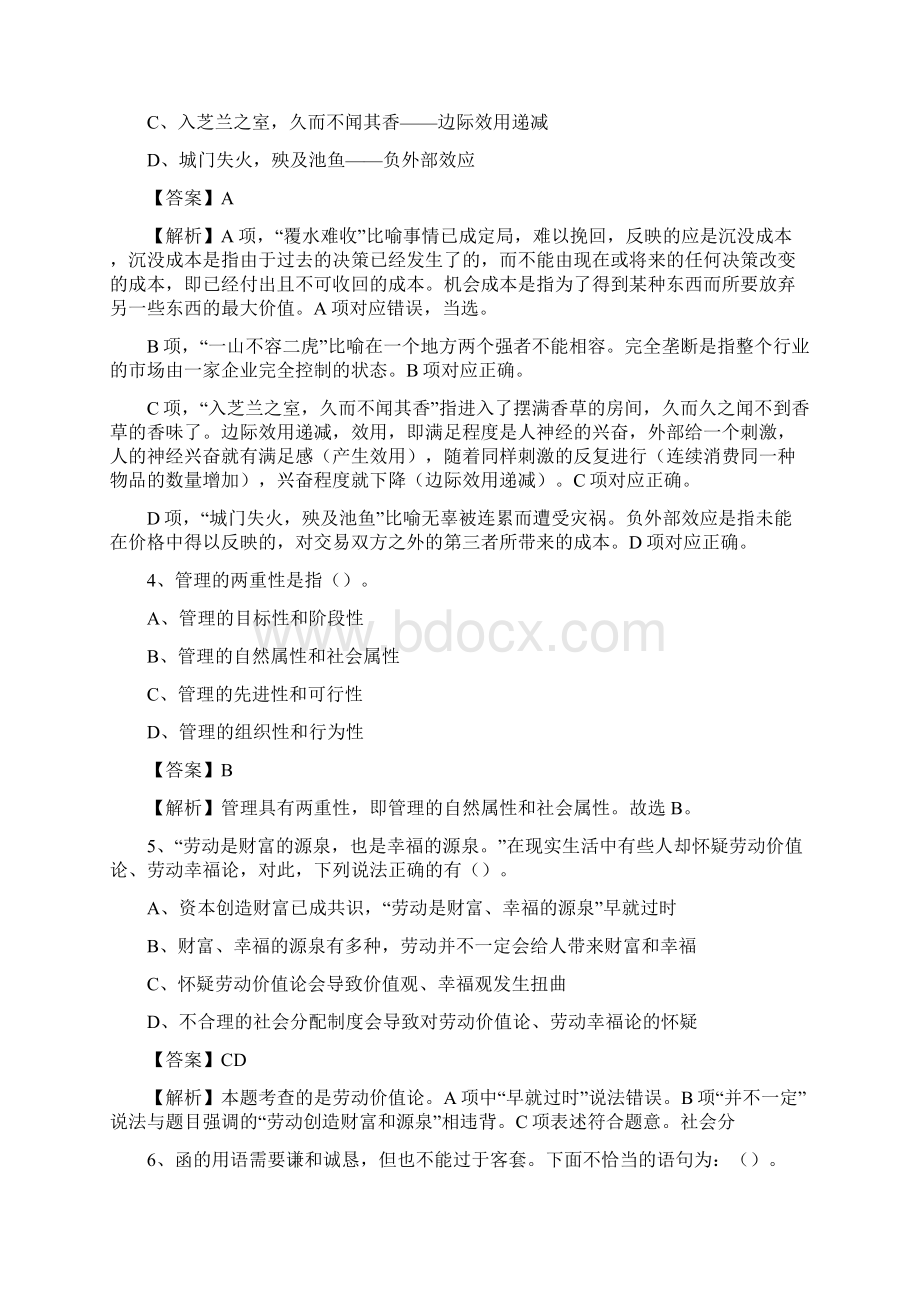 C、入芝兰之室，久而不闻其香——边际效用递减

D、城门失火，殃及池鱼——负外部效应

【答案】A

【解析】A项，“覆水难收”比喻事情已成定局，难以挽回，反映的应是沉没成本，沉没成本是指由于过去的决策已经发生了的，而不能由现在或将来的任何决策改变的成本，即已经付出且不可收回的成本。机会成本是指为了得到某种东西而所要放弃另一些东西的最大价值。A项对应错误，当选。

B项，“一山不容二虎”比喻在一个地方两个强者不能相容。完全垄断是指整个行业的市场由一家企业完全控制的状态。B项对应正确。

C项，“入芝兰之室，久而不闻其香”指进入了摆满香草的房间，久而久之闻不到香草的香味了。边际效用递减，效用，即满足程度是人神经的兴奋，外部给一个刺激，人的神经兴奋就有满足感（产生效用），随着同样刺激的反复进行（连续消费同一种物品的数量增加），兴奋程度就下降（边际效用递减）。C项对应正确。

D项，“城门失火，殃及池鱼”比喻无辜被连累而遭受灾祸。负外部效应是指未能在价格中得以反映的，对交易双方之外的第三者所带来的成本。D项对应正确。

4、管理的两重性是指（）。

A、管理的目标性和阶段性

B、管理的自然属性和社会属性

C、管理的先进性和可行性

D、管理的组织性和行为性

【答案】B

【解析】管理具有两重性，即管理的自然属性和社会属性。故选B。

5、“劳动是财富的源泉，也是幸福的源泉。”在现实生活中有些人却怀疑劳动价值论、劳动幸福论，对此，下列说法正确的有（）。

A、资本创造财富已成共识，“劳动是财富、幸福的源泉”早就过时

B、财富、幸福的源泉有多种，劳动并不一定会给人带来财富和幸福

C、怀疑劳动价值论会导致价值观、幸福观发生扭曲

D、不合理的社会分配制度会导致对劳动价值论、劳动幸福论的怀疑

【答案】CD

【解析】本题考查的是劳动价值论。A项中“早就过时”说法错误。B项“并不一定”说法与题目强调的“劳动创造财富和源泉”相违背。C项表述符合题意。社会分

6、函的用语需要谦和诚恳，但也不能过于客套。下面不恰当的语句为：（）。

www.bdocx.com